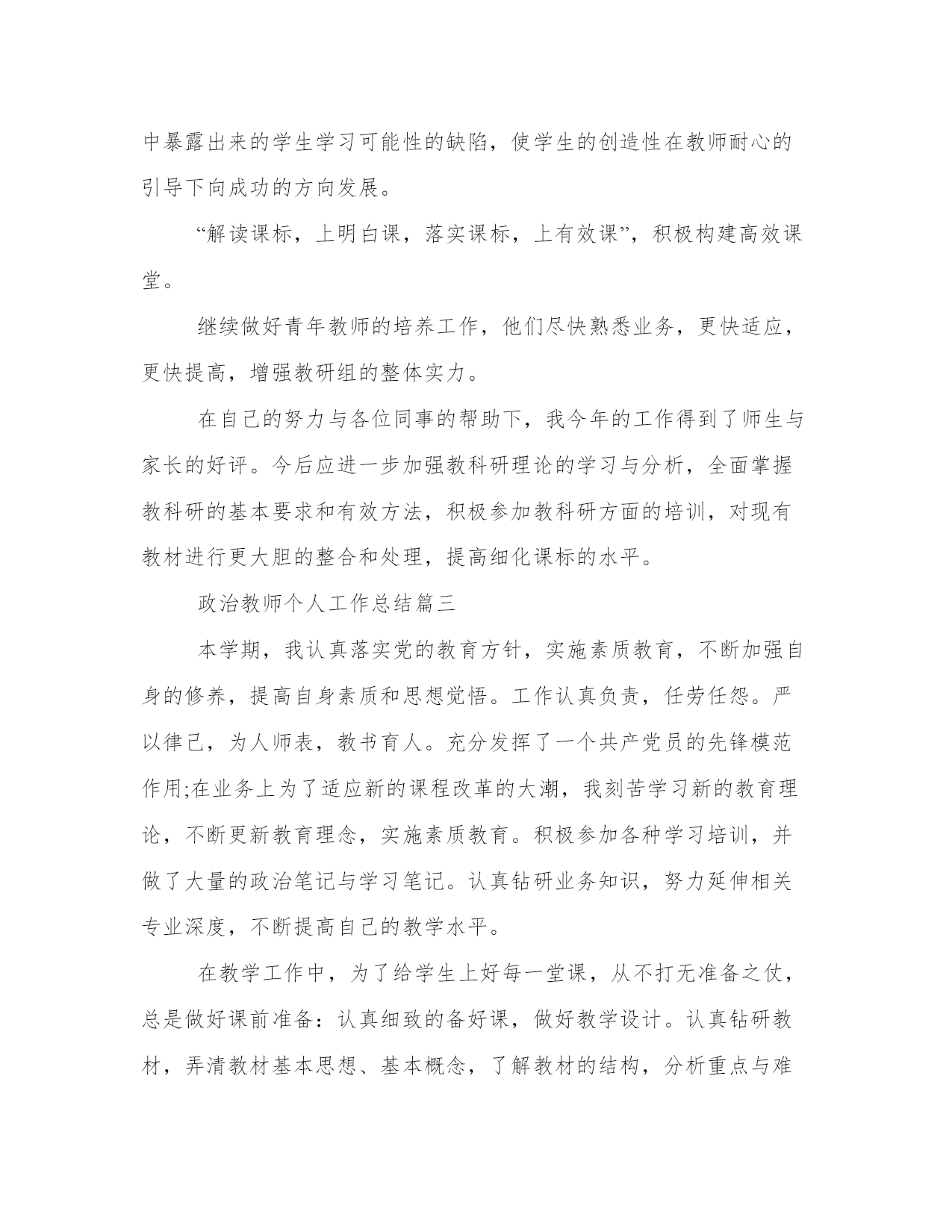 中暴露出来的学生学习可能性的缺陷，使学生的创造性在教师耐心的引导下向成功的方向发展。

“解读课标，上明白课，落实课标，上有效课”，积极构建高效课堂。

继续做好青年教师的培养工作，他们尽快熟悉业务，更快适应，更快提高，增强教研组的整体实力。

在自己的努力与各位同事的帮助下，我今年的工作得到了师生与家长的好评。今后应进一步加强教科研理论的学习与分析，全面掌握教科研的基本要求和有效方法，积极参加教科研方面的培训，对现有教材进行更大胆的整合和处理，提高细化课标的水平。

政治教师个人工作总结篇三

本学期，我认真落实党的教育方针，实施素质教育，不断加强自身的修养，提高自身素质和思想觉悟。工作认真负责，任劳任怨。严以律己，为人师表，教书育人。充分发挥了一个共产党员的先锋模范作用;在业务上为了适应新的课程改革的大潮，我刻苦学习新的教育理论，不断更新教育理念，实施素质教育。积极参加各种学习培训，并做了大量的政治笔记与学习笔记。认真钻研业务知识，努力延伸相关专业深度，不断提高自己的教学水平。

在教学工作中，为了给学生上好每一堂课，从不打无准备之仗，总是做好课前准备：认真细致的备好课，做好教学设计。认真钻研教材，弄清教材基本思想、基本概念，了解教材的结构，分析重点与难